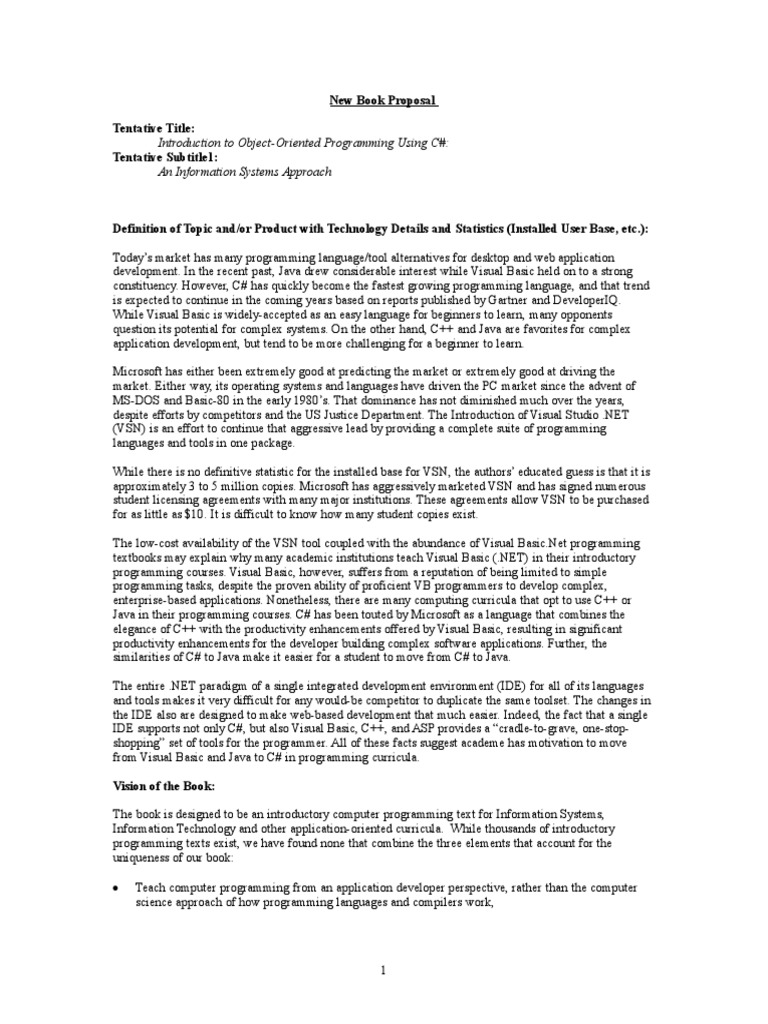 New Book Proposal

Tentative Title:
Introduction to Object-Oriented Programming Using C#:
Tentative Subtitle1:
An Information Systems Approach

Definition of Topic and/or Product with Technology Details and Statistics (Installed User Base, etc.):

Today's market has many programming language/tool alternatives for desktop and web application development. In the recent past, Java drew considerable interest while Visual Basic held on to a strong constituency. However, C# has quickly become the fastest growing programming language, and that trend is expected to continue in the coming years based on reports published by Gartner and DeveloperIQ. While Visual Basic is widely-accepted as an easy language for beginners to learn, many opponents question its potential for complex systems. On the other hand, C++ and Java are favorites for complex application development, but tend to be more challenging for a beginner to learn.

Microsoft has either been extremely good at predicting the market or extremely good at driving the market. Either way, its operating systems and languages have driven the PC market since the advent of MS-DOS and Basic-80 in the early 1980's. That dominance has not diminished much over the years, despite efforts by competitors and the US Justice Department. The Introduction of Visual Studio .NET (VSN) is an effort to continue that aggressive lead by providing a complete suite of programming languages and tools in one package.

While there is no definitive statistic for the installed base for VSN, the authors' educated guess is that it is approximately 3 to 5 million copies. Microsoft has aggressively marketed VSN and has signed numerous student licensing agreements with many major institutions. These agreements allow VSN to be purchased for as little as $10. It is difficult to know how many student copies exist.

The low-cost availability of the VSN tool coupled with the abundance of Visual Basic.Net programming textbooks may explain why many academic institutions teach Visual Basic (.NET) in their introductory programming courses. Visual Basic, however, suffers from a reputation of being limited to simple programming tasks, despite the proven ability of proficient VB programmers to develop complex, enterprise-based applications. Nonetheless, there are many computing curricula that opt to use C++ or Java in their programming courses. C# has been touted by Microsoft as a language that combines the elegance of C++ with the productivity enhancements offered by Visual Basic, resulting in significant productivity enhancements for the developer building complex software applications. Further, the similarities of C# to Java make it easier for a student to move from C# to Java.

The entire .NET paradigm of a single integrated development environment (IDE) for all of its languages and tools makes it very difficult for any would-be competitor to duplicate the same toolset. The changes in the IDE also are designed to make web-based development that much easier. Indeed, the fact that a single IDE supports not only C#, but also Visual Basic, C++, and ASP provides a "cradle-to-grave, one-stop-shopping" set of tools for the programmer. All of these facts suggest academe has motivation to move from Visual Basic and Java to C# in programming curricula.

Vision of the Book:

The book is designed to be an introductory computer programming text for Information Systems, Information Technology and other application-oriented curricula. While thousands of introductory programming texts exist, we have found none that combine the three elements that account for the uniqueness of our book:

• Teach computer programming from an application developer perspective, rather than the computer science approach of how programming languages and compilers work,

1